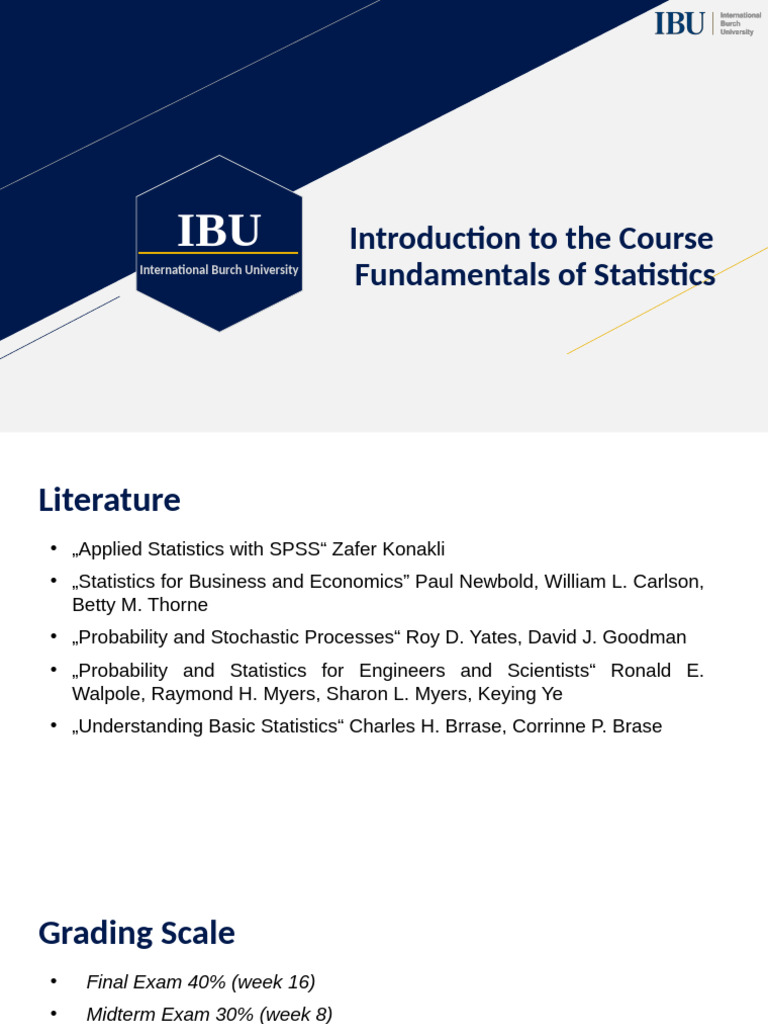 IBU International Burch University

IBU
International Burch University

Introduction to the Course
Fundamentals of Statistics

Literature

• „Applied Statistics with SPSS“ Zafer Konakli
• „Statistics for Business and Economics” Paul Newbold, William L. Carlson, Betty M. Thorne
• „Probability and Stochastic Processes“ Roy D. Yates, David J. Goodman
• „Probability and Statistics for Engineers and Scientists“ Ronald E. Walpole, Raymond H. Myers, Sharon L. Myers, Keying Ye
• „Understanding Basic Statistics“ Charles H. Brrase, Corrinne P. Brase

Grading Scale

• Final Exam 40% (week 16)
• Midterm Exam 30% (week 8)